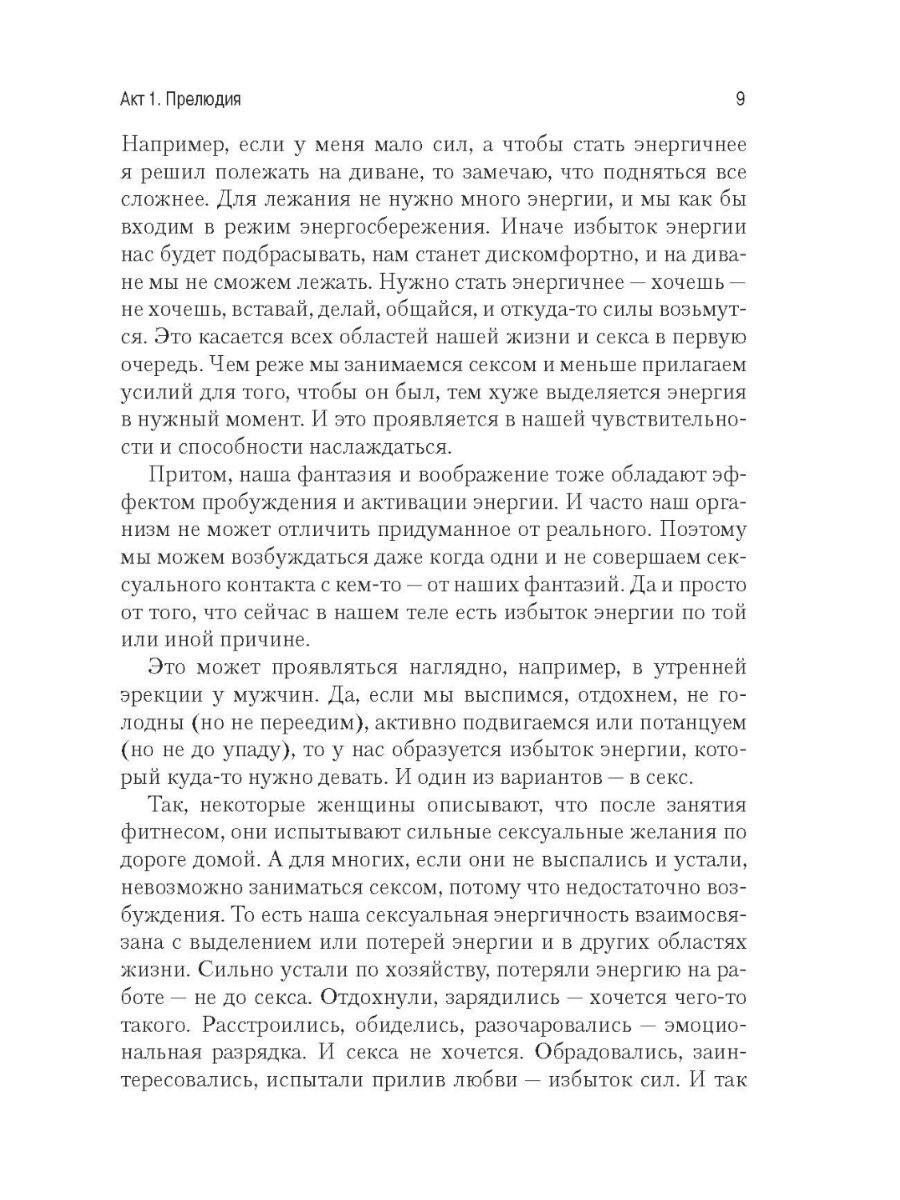 Акт 1. Прелюдия

9

Например, если у меня мало сил, а чтобы стать энергичнее я решил полежать на диване, то замечаю, что подняться все сложнее. Для лежания не нужно много энергии, и мы как бы входим в режим энергосбережения. Иначе избыток энергии нас будет подбрасывать, нам станет дискомфортно, и на диване мы не сможем лежать. Нужно стать энергичнее — хочешь — не хочешь, вставай, делай, общайся, и откуда-то силы возьмутся. Это касается всех областей нашей жизни и секса в первую очередь. Чем реже мы занимаемся сексом и меньше прилагаем усилий для того, чтобы он был, тем хуже выделяется энергия в нужный момент. И это проявляется в нашей чувствительности и способности наслаждаться.

Притом, наша фантазия и воображение тоже обладают эффектом пробуждения и активации энергии. И часто наш организм не может отличить придуманное от реального. Поэтому мы можем возбуждаться даже когда одни и не совершаем сексуального контакта с кем-то — от наших фантазий. Да и просто от того, что сейчас в нашем теле есть избыток энергии по той или иной причине.

Это может проявляться наглядно, например, в утренней эрекции у мужчин. Да, если мы выспимся, отдохнем, не голодны (но не переедим), активно подвигаемся или потанцуем (но не до упаду), то у нас образуется избыток энергии, который куда-то нужно девать. И один из вариантов — в секс.

Так, некоторые женщины описывают, что после занятия фитнесом, они испытывают сильные сексуальные желания по дороге домой. А для многих, если они не выспались и устали, невозможно заниматься сексом, потому что недостаточно возбуждения. То есть наша сексуальная энергичность взаимосвязана с выделением или потерей энергии и в других областях жизни. Сильно устали по хозяйству, потеряли энергию на работе — не до секса. Отдохнули, зарядились — хочется чего-то такого. Расстроились, обиделись, разочаровались — эмоциональная разрядка. И секса не хочется. Обрадовались, заинтересовались, испытали прилив любви — избыток сил. И так